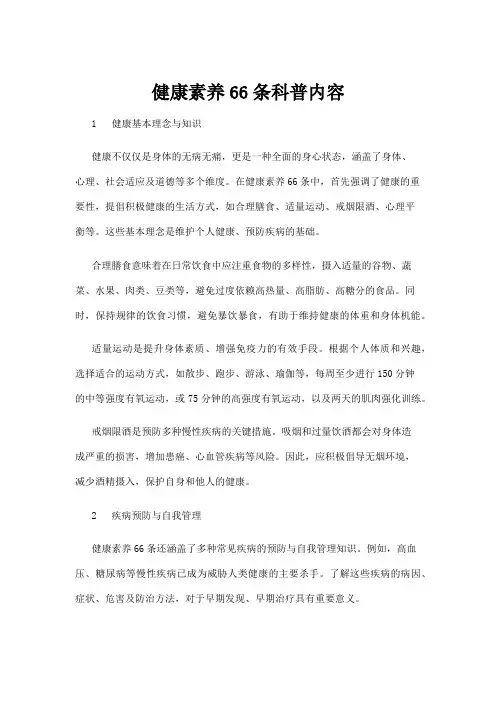 健康素养66条科普内容

1 健康基本理念与知识

健康不仅仅是身体的无病无痛，更是一种全面的身心状态，涵盖了身体、心理、社会适应及道德等多个维度。在健康素养66条中，首先强调了健康的重要性，提倡积极健康的生活方式，如合理膳食、适量运动、戒烟限酒、心理平衡等。这些基本理念是维护个人健康、预防疾病的基础。

合理膳食意味着在日常饮食中应注重食物的多样性，摄入适量的谷物、蔬菜、水果、肉类、豆类等，避免过度依赖高热量、高脂肪、高糖分的食品。同时，保持规律的饮食习惯，避免暴饮暴食，有助于维持健康的体重和身体机能。

适量运动是提升身体素质、增强免疫力的有效手段。根据个人体质和兴趣，选择适合的运动方式，如散步、跑步、游泳、瑜伽等，每周至少进行150分钟的中等强度有氧运动，或75分钟的高强度有氧运动，以及两天的肌肉强化训练。

戒烟限酒是预防多种慢性疾病的关键措施。吸烟和过量饮酒都会对身体造成严重的损害，增加患癌、心血管疾病等风险。因此，应积极倡导无烟环境，减少酒精摄入，保护自身和他人的健康。

2 疾病预防与自我管理

健康素养66条还涵盖了多种常见疾病的预防与自我管理知识。例如，高血压、糖尿病等慢性疾病已成为威胁人类健康的主要杀手。了解这些疾病的病因、症状、危害及防治方法，对于早期发现、早期治疗具有重要意义。